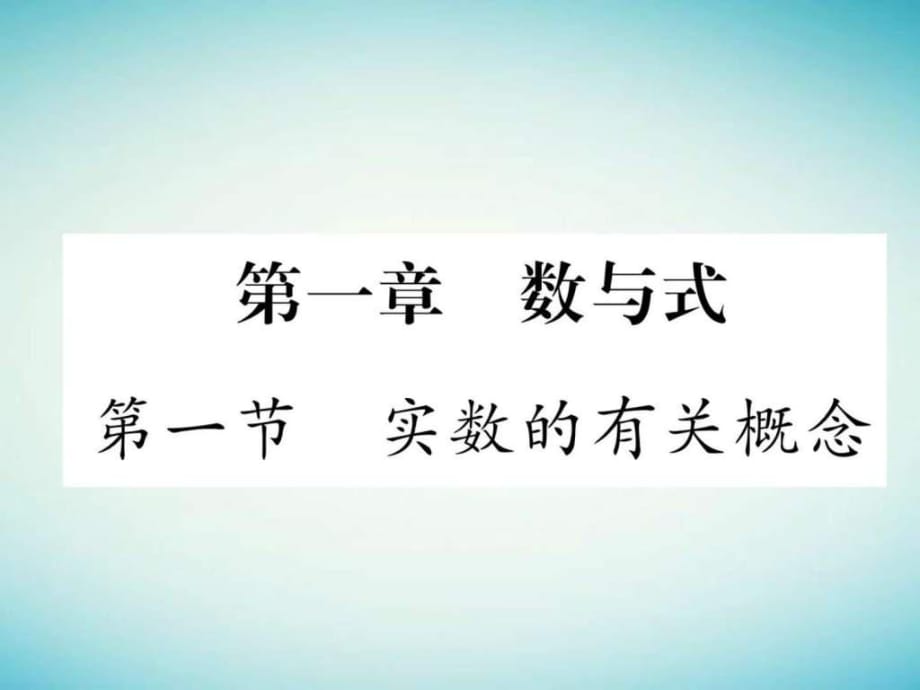 第一章　数与式

第一节　实数的有关概念